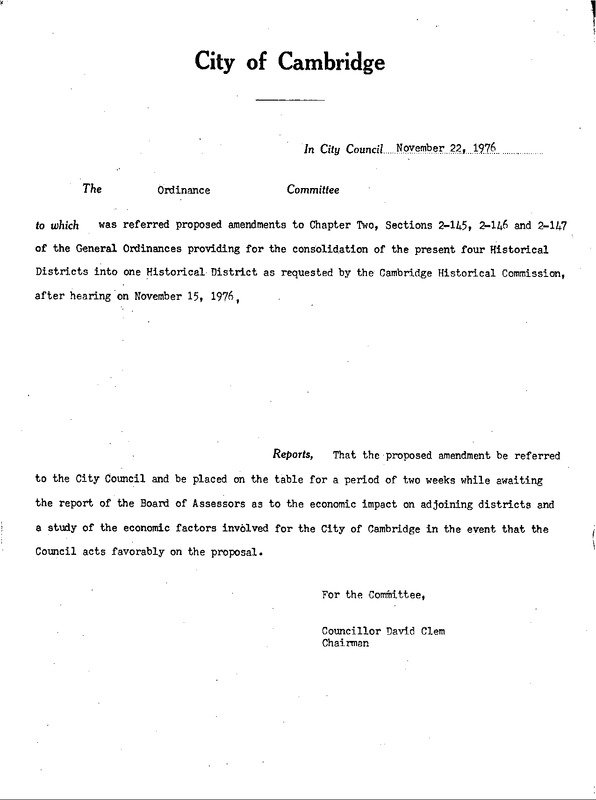 City of Cambridge

In City Council November 22, 1976

The Ordinance Committee

to which was referred proposed amendments to Chapter Two, Sections 2-145, 2-146 and 2-147 of the General Ordinances providing for the consolidation of the present four Historical Districts into one Historical District as requested by the Cambridge Historical Commission, after hearing on November 15, 1976,

Reports, That the proposed amendment be referred to the City Council and be placed on the table for a period of two weeks while awaiting the report of the Board of Assessors as to the economic impact on adjoining districts and a study of the economic factors involved for the City of Cambridge in the event that the Council acts favorably on the proposal.

For the Committee,

Councillor David Clem
Chairman